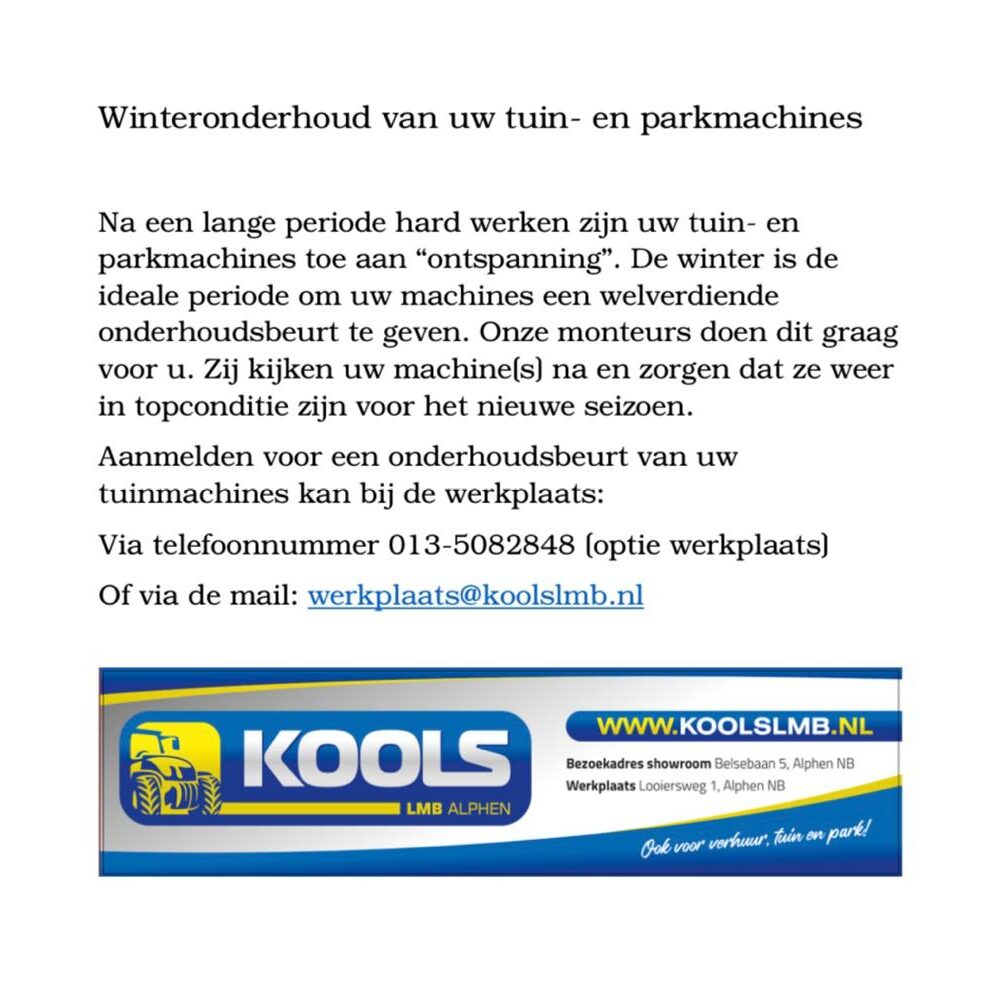 Winteronderhoud van uw tuin- en parkmachines

Na een lange periode hard werken zijn uw tuin- en parkmachines toe aan “ontspanning”. De winter is de ideale periode om uw machines een welverdiende onderhoudsbeurt te geven. Onze monteurs doen dit graag voor u. Zij kijken uw machine(s) na en zorgen dat ze weer in topconditie zijn voor het nieuwe seizoen.

Aanmelden voor een onderhoudsbeurt van uw tuinmachines kan bij de werkplaats:

Via telefoonnummer 013-5082848 (optie werkplaats)

Of via de mail: werkplaats@koolslmb.nl

KOOLS
LMB ALPHEN

WWW.KOOLSLMB.NL
Bezoekadres showroom Belsebaan 5, Alphen NB
Werkplaats Looiersweg 1, Alphen NB

Ook voor verhuur, tuin en park!